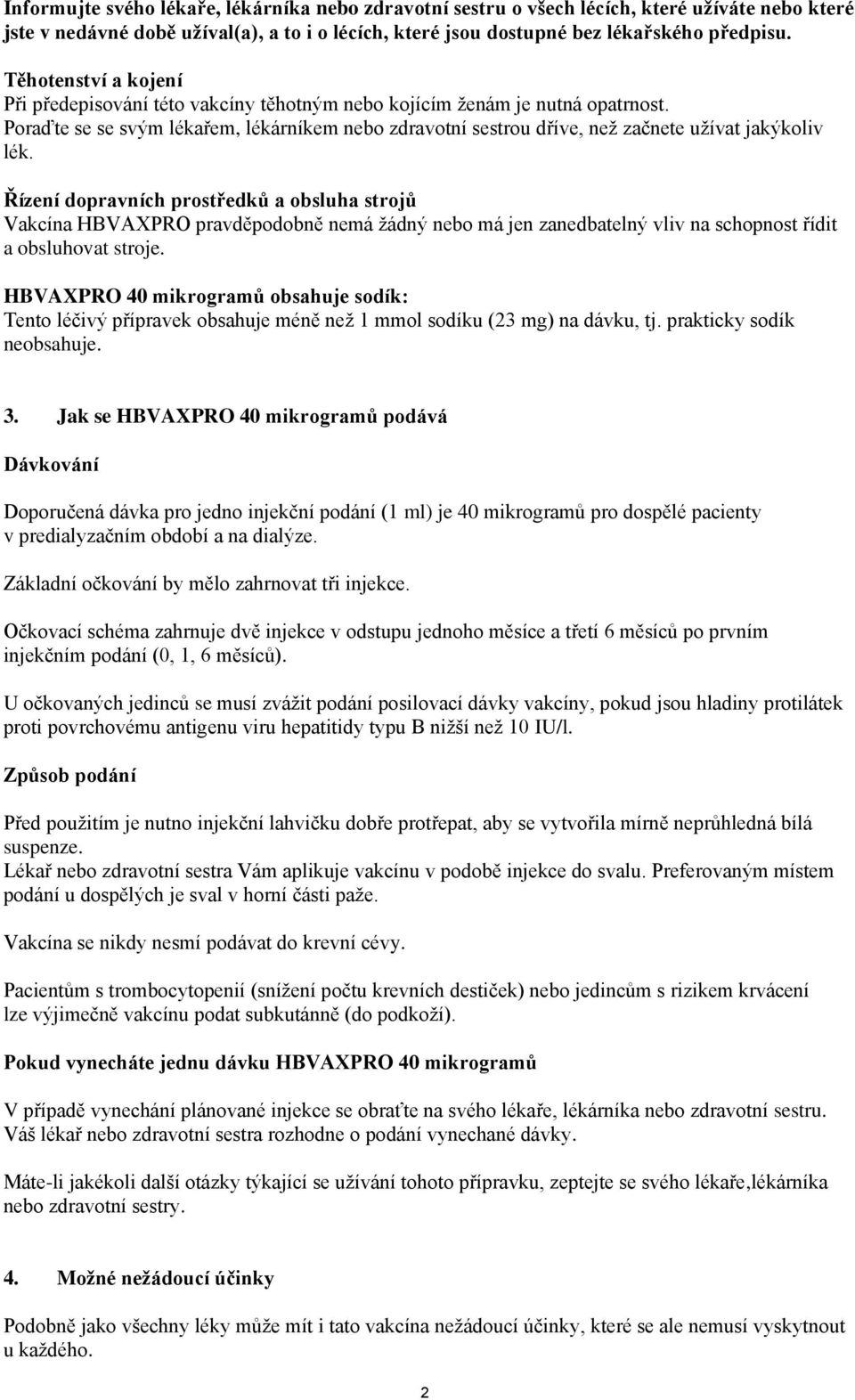 Informujte svého lékaře, lékárníka nebo zdravotní sestru o všech lécích, které užíváte nebo které jste v nedávné době užíval(a), a to i o lécích, které jsou dostupné bez lékařského předpisu.

Těhotenství a kojení
Při předepisování této vakcíny těhotným nebo kojícím ženám je nutná opatrnost. Poraďte se se svým lékařem, lékárníkem nebo zdravotní sestrou dříve, než začnete užívat jakýkoliv lék.

Řízení dopravních prostředků a obsluha strojů
Vakcína HBVAXPRO pravděpodobně nemá žádný nebo má jen zanedbatelný vliv na schopnost řídit a obsluhovat stroje.

HBVAXPRO 40 mikrogramů obsahuje sodík:
Tento léčivý přípravek obsahuje méně než 1 mmol sodíku (23 mg) na dávku, tj. prakticky sodík neobsahuje.

3. Jak se HBVAXPRO 40 mikrogramů podává

Dávkování

Doporučená dávka pro jedno injekční podání (1 ml) je 40 mikrogramů pro dospělé pacienty v predialyzačním období a na dialýze.

Základní očkování by mělo zahrnovat tři injekce.

Očkovací schéma zahrnuje dvě injekce v odstupu jednoho měsíce a třetí 6 měsíců po prvním injekčním podání (0, 1, 6 měsíců).

U očkovaných jedinců se musí zvážit podání posilovací dávky vakcíny, pokud jsou hladiny protilátek proti povrchovému antigenu viru hepatitidy typu B nižší než 10 IU/l.

Způsob podání

Před použitím je nutno injekční lahvičku dobře protřepat, aby se vytvořila mírně neprůhledná bílá suspenze.
Lékař nebo zdravotní sestra Vám aplikuje vakcínu v podobě injekce do svalu. Preferovaným místem podání u dospělých je sval v horní části paže.

Vakcína se nikdy nesmí podávat do krevní cévy.

Pacientům s trombocytopenií (snížení počtu krevních destiček) nebo jedincům s rizikem krvácení lze výjimečně vakcínu podat subkutánně (do podkoží).

Pokud vynecháte jednu dávku HBVAXPRO 40 mikrogramů

V případě vynechání plánované injekce se obraťte na svého lékaře, lékárníka nebo zdravotní sestru. Váš lékař nebo zdravotní sestra rozhodne o podání vynechané dávky.

Máte-li jakékoli další otázky týkající se užívání tohoto přípravku, zeptejte se svého lékaře,lékárníka nebo zdravotní sestry.

4. Možné nežádoucí účinky

Podobně jako všechny léky může mít i tato vakcína nežádoucí účinky, které se ale nemusí vyskytnout u každého.

2